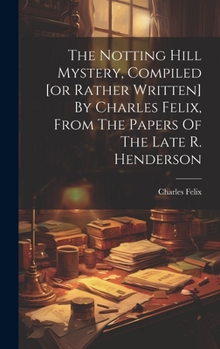 The Notting Hill Mystery, Compiled [or Rather Written] By Charles Felix, From The Papers Of The Late R. Henderson

Charles Felix